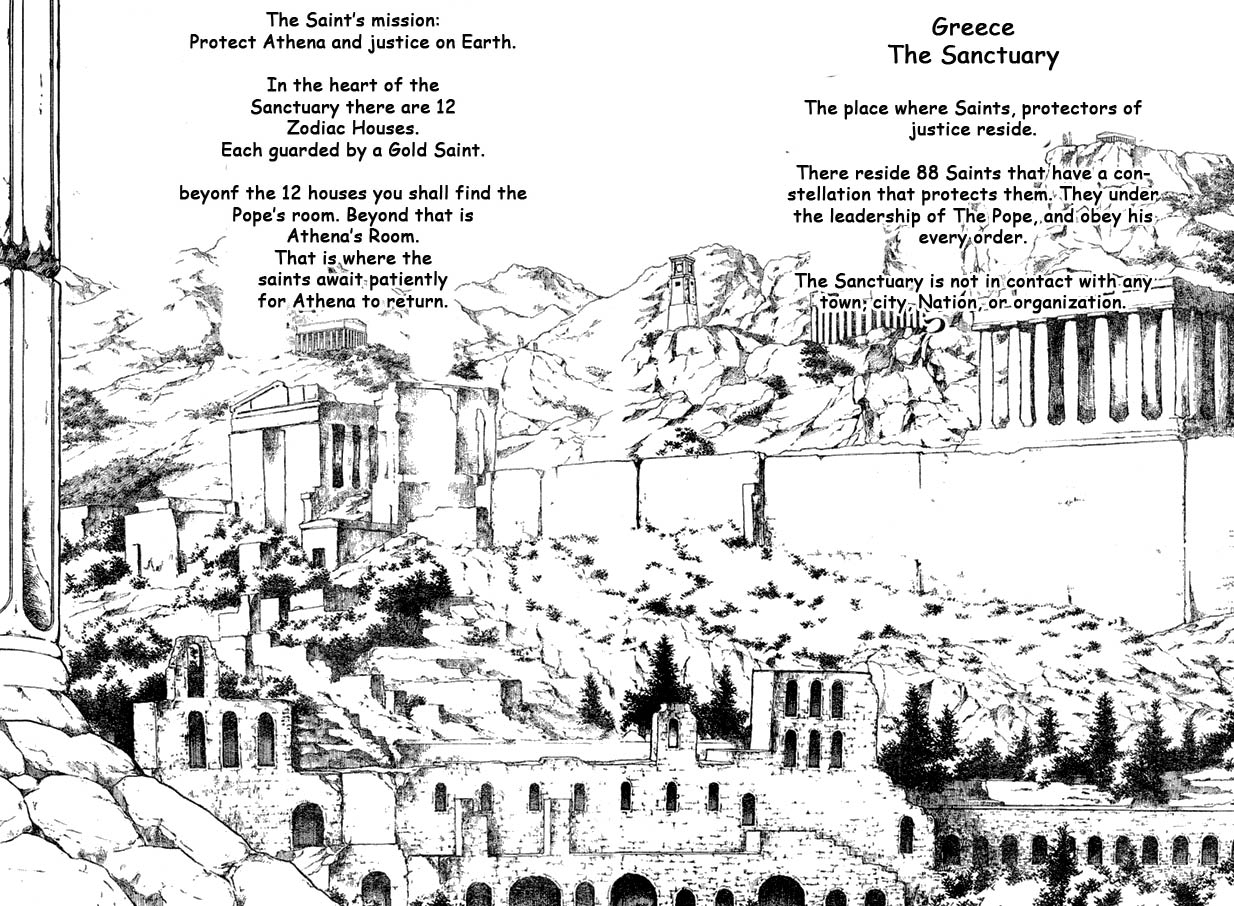 Greece
The Sanctuary

The place where Saints, protectors of justice reside.

There reside 88 Saints that have a constellation that protects them. They under the leadership of The Pope, and obey his every order.

The Sanctuary is not in contact with any town, city, Nation, or organization.

The Saint's mission:
Protect Athena and justice on Earth.

In the heart of the Sanctuary there are 12 Zodiac Houses. Each guarded by a Gold Saint.

beyonf the 12 houses you shall find the Pope's room. Beyond that is Athena's Room. That is where the saints await patiently for Athena to return.